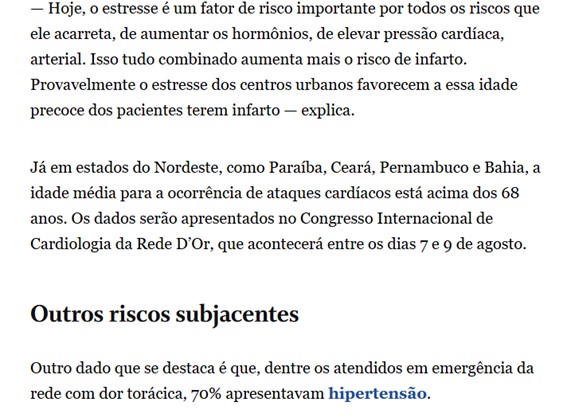 — Hoje, o estresse é um fator de risco importante por todos os riscos que ele acarreta, de aumentar os hormônios, de elevar pressão cardíaca, arterial. Isso tudo combinado aumenta mais o risco de infarto. Provavelmente o estresse dos centros urbanos favorecem a essa idade precoce dos pacientes terem infarto — explica.

Já em estados do Nordeste, como Paraíba, Ceará, Pernambuco e Bahia, a idade média para a ocorrência de ataques cardíacos está acima dos 68 anos. Os dados serão apresentados no Congresso Internacional de Cardiologia da Rede D'Or, que acontecerá entre os dias 7 e 9 de agosto.

Outros riscos subjacentes

Outro dado que se destaca é que, dentre os atendidos em emergência da rede com dor torácica, 70% apresentavam hipertensão.